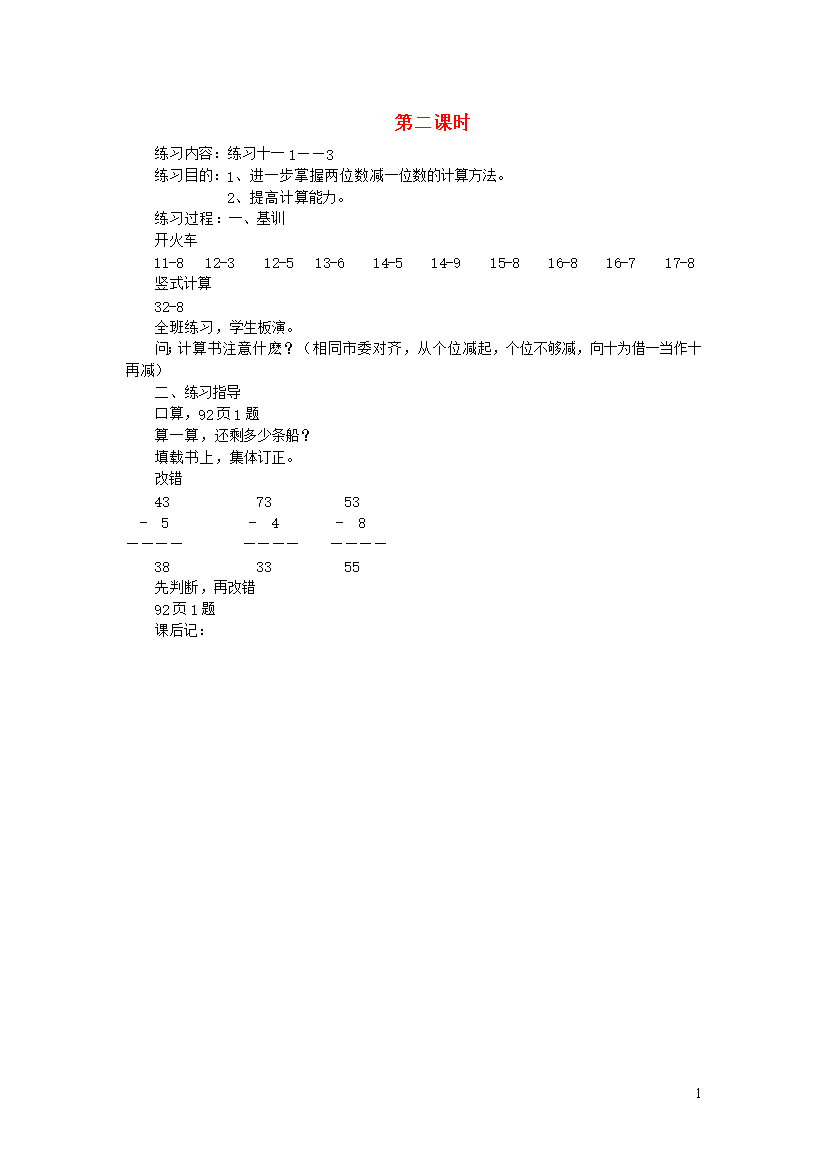 第二课时

练习内容：练习十一 1——3

练习目的：1、进一步掌握两位数减一位数的计算方法。

2、提高计算能力。

练习过程：一、基训

开火车

11-8　12-3　12-5　13-6　14-5　14-9　15-8　16-8　16-7　17-8

竖式计算

32-8

全班练习，学生板演。

问：计算书注意什麽？（相同市委对齐，从个位减起，个位不够减，向十为借一当作十再减）

二、练习指导

口算，92页1题

算一算，还剩多少条船？

填载书上，集体订正。

改错

43　73　53
- 5　- 4　- 8
————　————　————
38　33　55

先判断，再改错

92页1题

课后记：

1